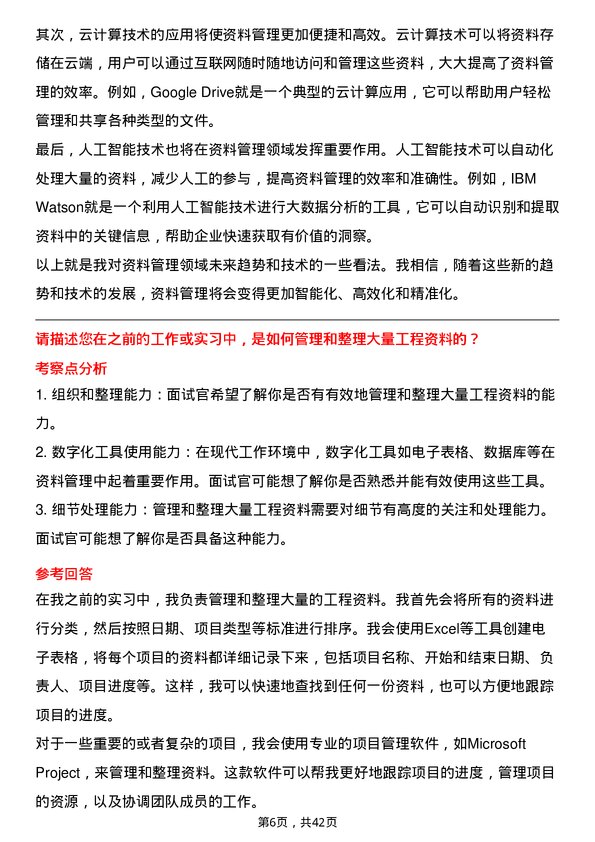 其次，云计算技术的应用将使资料管理更加便捷和高效。云计算技术可以将资料存储在云端，用户可以通过互联网随时随地访问和管理这些资料，大大提高了资料管理的效率。例如，Google Drive就是一个典型的云计算应用，它可以帮助用户轻松管理和共享各种类型的文件。
最后，人工智能技术也将在资料管理领域发挥重要作用。人工智能技术可以自动化处理大量的资料，减少人工的参与，提高资料管理的效率和准确性。例如，IBM Watson就是一个利用人工智能技术进行大数据分析的工具，它可以自动识别和提取资料中的关键信息，帮助企业快速获取有价值的洞察。
以上就是我对资料管理领域未来趋势和技术的一些看法。我相信，随着这些新的趋势和技术的发展，资料管理将会变得更加智能化、高效化和精准化。

请描述您在之前的工作或实习中，是如何管理和整理大量工程资料的？
考察点分析
1. 组织和整理能力：面试官希望了解你是否有有效地管理和整理大量工程资料的能力。
2. 数字化工具使用能力：在现代工作环境中，数字化工具如电子表格、数据库等在资料管理中起着重要作用。面试官可能想了解你是否熟悉并能有效使用这些工具。
3. 细节处理能力：管理和整理大量工程资料需要对细节有高度的关注和处理能力。面试官可能想了解你是否具备这种能力。

参考回答
在我之前的实习中，我负责管理和整理大量的工程资料。我首先会将所有的资料进行分类，然后按照日期、项目类型等标准进行排序。我会使用Excel等工具创建电子表格，将每个项目的资料都详细记录下来，包括项目名称、开始和结束日期、负责人、项目进度等。这样，我可以快速地查找到任何一份资料，也可以方便地跟踪项目的进度。
对于一些重要的或者复杂的项目，我会使用专业的项目管理软件，如Microsoft Project，来管理和整理资料。这款软件可以帮我更好地跟踪项目的进度，管理项目的资源，以及协调团队成员的工作。
第6页，共42页